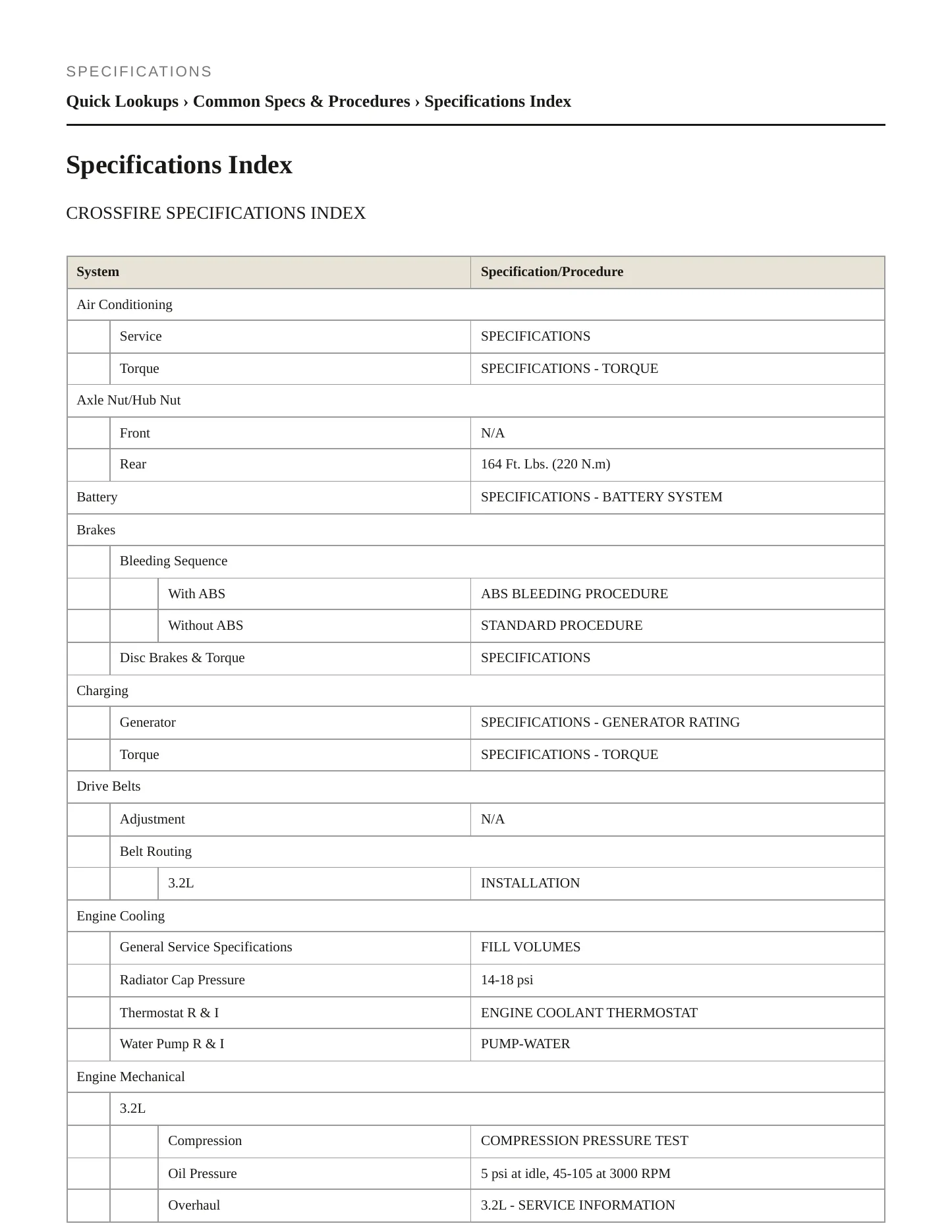 SPECIFICATIONS

Quick Lookups › Common Specs & Procedures › Specifications Index

Specifications Index

CROSSFIRE SPECIFICATIONS INDEX

| System | | | Specification/Procedure |
|---|---|---|---|
| Air Conditioning | | | |
| | Service | | SPECIFICATIONS |
| | Torque | | SPECIFICATIONS - TORQUE |
| Axle Nut/Hub Nut | | | |
| | Front | | N/A |
| | Rear | | 164 Ft. Lbs. (220 N.m) |
| Battery | | | SPECIFICATIONS - BATTERY SYSTEM |
| Brakes | | | |
| | Bleeding Sequence | | |
| | | With ABS | ABS BLEEDING PROCEDURE |
| | | Without ABS | STANDARD PROCEDURE |
| | Disc Brakes & Torque | | SPECIFICATIONS |
| Charging | | | |
| | Generator | | SPECIFICATIONS - GENERATOR RATING |
| | Torque | | SPECIFICATIONS - TORQUE |
| Drive Belts | | | |
| | Adjustment | | N/A |
| | Belt Routing | | |
| | | 3.2L | INSTALLATION |
| Engine Cooling | | | |
| | General Service Specifications | | FILL VOLUMES |
| | Radiator Cap Pressure | | 14-18 psi |
| | Thermostat R & I | | ENGINE COOLANT THERMOSTAT |
| | Water Pump R & I | | PUMP-WATER |
| Engine Mechanical | | | |
| | 3.2L | | |
| | | Compression | COMPRESSION PRESSURE TEST |
| | | Oil Pressure | 5 psi at idle, 45-105 at 3000 RPM |
| | | Overhaul | 3.2L - SERVICE INFORMATION |